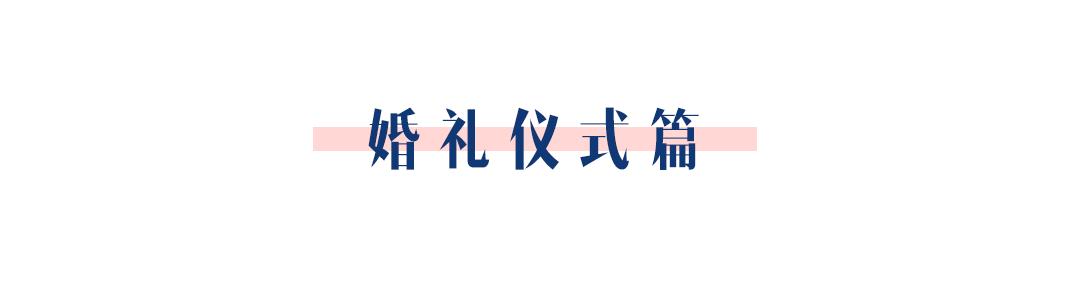 婚礼仪式篇